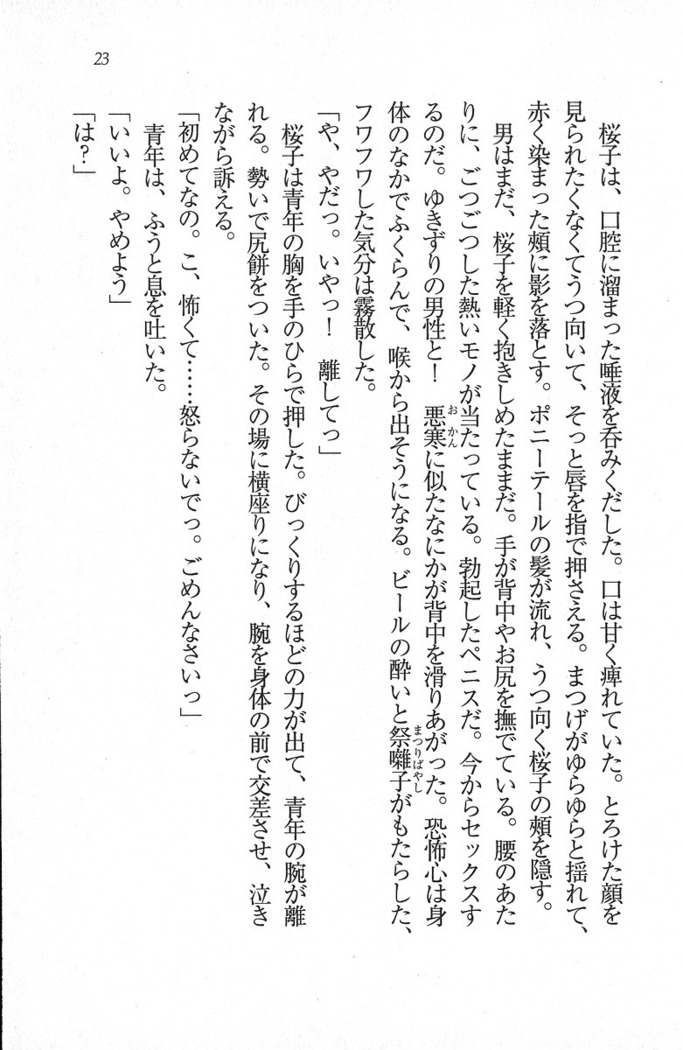 23

桜子は、口腔に溜まった唾液を呑みくだした。口は甘く痺れていた。とろけた顔を見られたくなくてうつ向いて、そっと唇を指で押さえる。まつげがゆらゆらと揺れて、赤く染まった頬に影を落とす。ポニーテールの髪が流れ、うつ向く桜子の頬を隠す。

男はまだ、桜子を軽く抱きしめたままだ。手が背中やお尻を撫でている。腰のあたりに、ごつごつした熱いモノが当たっている。勃起したペニスだ。今からセックスするのだ。ゆきずりの男性と！　悪寒に似たなにかが背中を滑りあがった。恐怖心は身体のなかでふくらんで、喉から出そうになる。ビールの酔いと祭囃子がもたらした、フワフワした気分は霧散した。

「や、やだっ。いやっ！　離してっ」

桜子は青年の胸を手のひらで押した。びっくりするほどの力が出て、青年の腕が離れる。勢いで尻餅をついた。その場に横座りになり、腕を身体の前で交差させ、泣きながら訴える。

「初めてなの。こ、怖くて……怒らないでっ。ごめんなさいっ」

青年は、ふうと息を吐いた。

「いいよ。やめよう」

「は？」